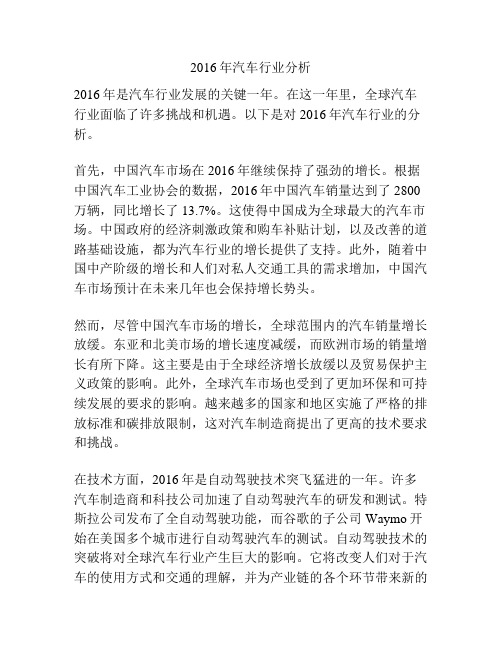 2016年汽车行业分析

2016年是汽车行业发展的关键一年。在这一年里，全球汽车行业面临了许多挑战和机遇。以下是对2016年汽车行业的分析。

首先，中国汽车市场在2016年继续保持了强劲的增长。根据中国汽车工业协会的数据，2016年中国汽车销量达到了2800万辆，同比增长了13.7%。这使得中国成为全球最大的汽车市场。中国政府的经济刺激政策和购车补贴计划，以及改善的道路基础设施，都为汽车行业的增长提供了支持。此外，随着中国中产阶级的增长和人们对私人交通工具的需求增加，中国汽车市场预计在未来几年也会保持增长势头。

然而，尽管中国汽车市场的增长，全球范围内的汽车销量增长放缓。东亚和北美市场的增长速度减缓，而欧洲市场的销量增长有所下降。这主要是由于全球经济增长放缓以及贸易保护主义政策的影响。此外，全球汽车市场也受到了更加环保和可持续发展的要求的影响。越来越多的国家和地区实施了严格的排放标准和碳排放限制，这对汽车制造商提出了更高的技术要求和挑战。

在技术方面，2016年是自动驾驶技术突飞猛进的一年。许多汽车制造商和科技公司加速了自动驾驶汽车的研发和测试。特斯拉公司发布了全自动驾驶功能，而谷歌的子公司Waymo开始在美国多个城市进行自动驾驶汽车的测试。自动驾驶技术的突破将对全球汽车行业产生巨大的影响。它将改变人们对于汽车的使用方式和交通的理解，并为产业链的各个环节带来新的